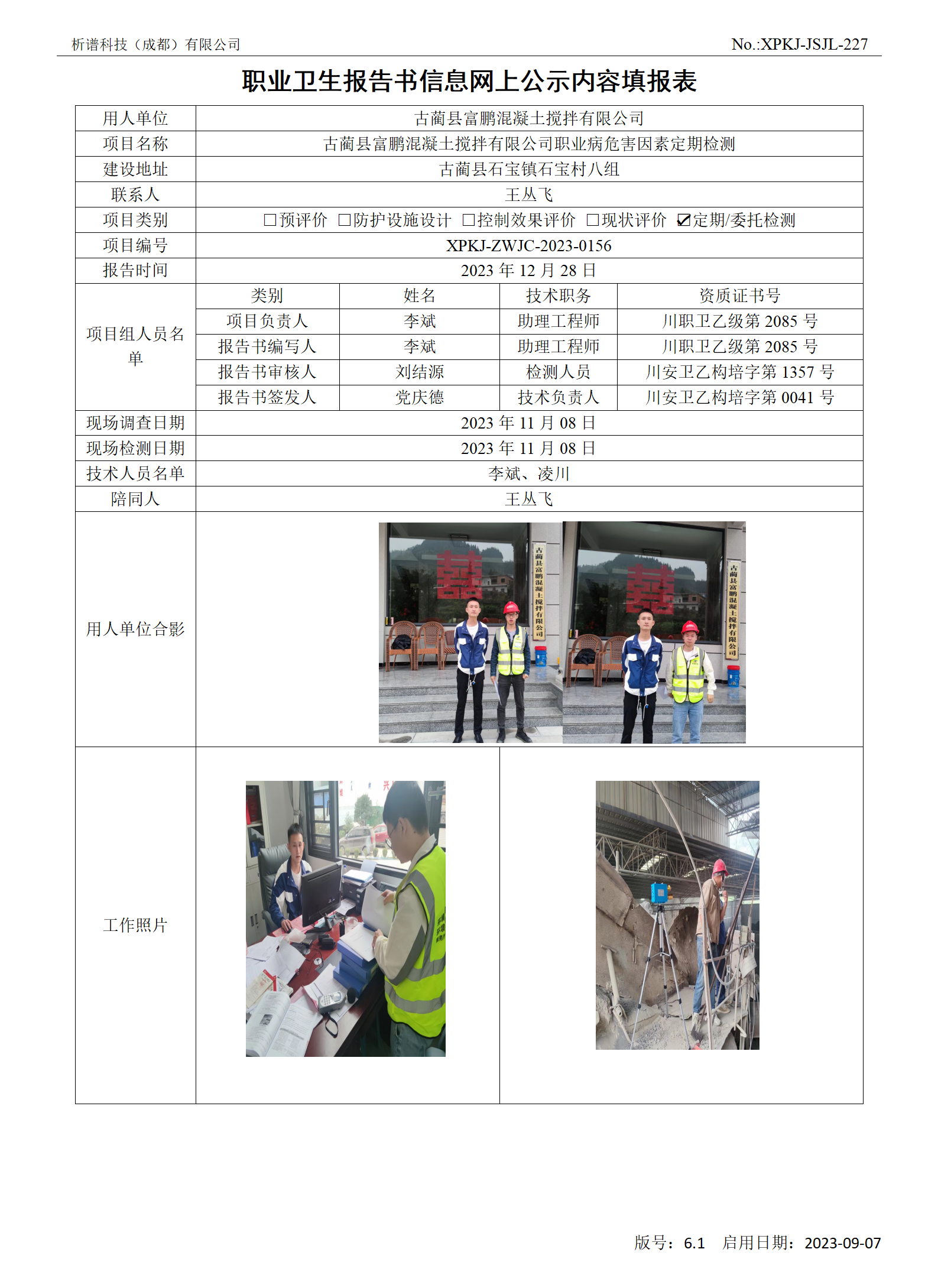 析谱科技（成都）有限公司　　No.:XPKJ-JSJL-227

职业卫生报告书信息网上公示内容填报表

| 用人单位 | 古蔺县富鹏混凝土搅拌有限公司 | | | |
|---|---|---|---|---|
| 项目名称 | 古蔺县富鹏混凝土搅拌有限公司职业病危害因素定期检测 | | | |
| 建设地址 | 古蔺县石宝镇石宝村八组 | | | |
| 联系人 | 王丛飞 | | | |
| 项目类别 | ☐预评价 ☐防护设施设计 ☐控制效果评价 ☐现状评价 ☑定期/委托检测 | | | |
| 项目编号 | XPKJ-ZWJC-2023-0156 | | | |
| 报告时间 | 2023 年 12 月 28 日 | | | |
| 项目组人员名单 | 类别 | 姓名 | 技术职务 | 资质证书号 |
| | 项目负责人 | 李斌 | 助理工程师 | 川职卫乙级第 2085 号 |
| | 报告书编写人 | 李斌 | 助理工程师 | 川职卫乙级第 2085 号 |
| | 报告书审核人 | 刘结源 | 检测人员 | 川安卫乙构培字第 1357 号 |
| | 报告书签发人 | 党庆德 | 技术负责人 | 川安卫乙构培字第 0041 号 |
| 现场调查日期 | 2023 年 11 月 08 日 | | | |
| 现场检测日期 | 2023 年 11 月 08 日 | | | |
| 技术人员名单 | 李斌、凌川 | | | |
| 陪同人 | 王丛飞 | | | |
| 用人单位合影 | 古蔺县富鹏混凝土搅拌有限公司 古蔺县富鹏混凝土搅拌有限公司 | | | |
| 工作照片 | | | | |

版号：6.1　启用日期：2023-09-07